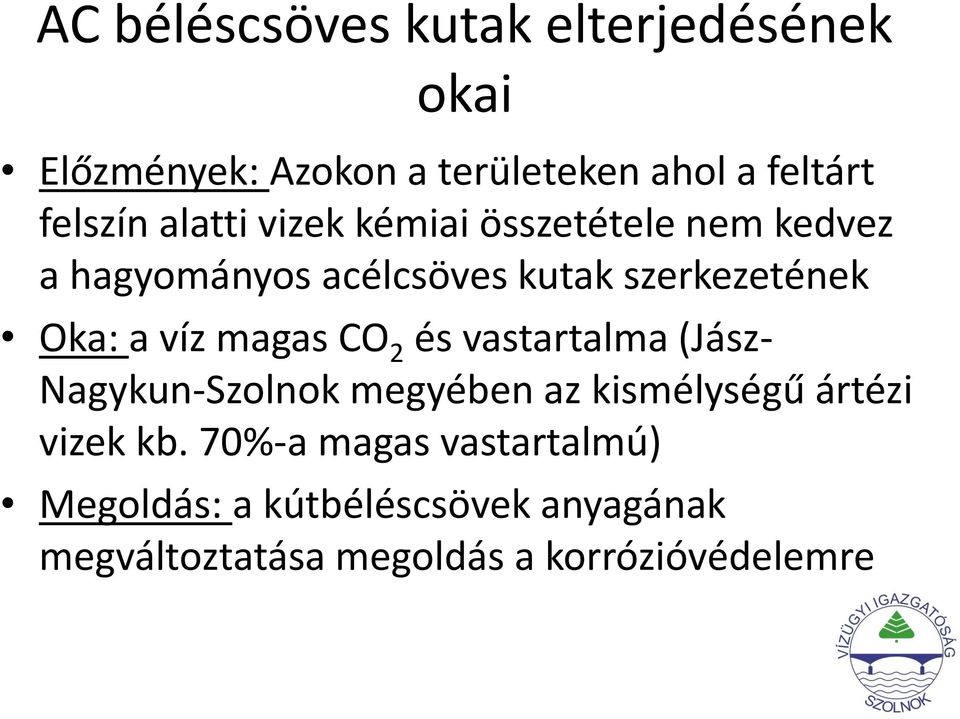 AC béléscsöves kutak elterjedésének okai

• Előzmények: Azokon a területeken ahol a feltárt felszín alatti vizek kémiai összetétele nem kedvez a hagyományos acélcsöves kutak szerkezetének

• Oka: a víz magas $CO_2$ és vastartalma (Jász-Nagykun-Szolnok megyében az kismélységű ártézi vizek kb. 70%-a magas vastartalmú)

• Megoldás: a kútbéléscsövek anyagának megváltoztatása megoldás a korrózióvédelemre

VÍZÜGYI IGAZGATÓSÁG
SZOLNOK